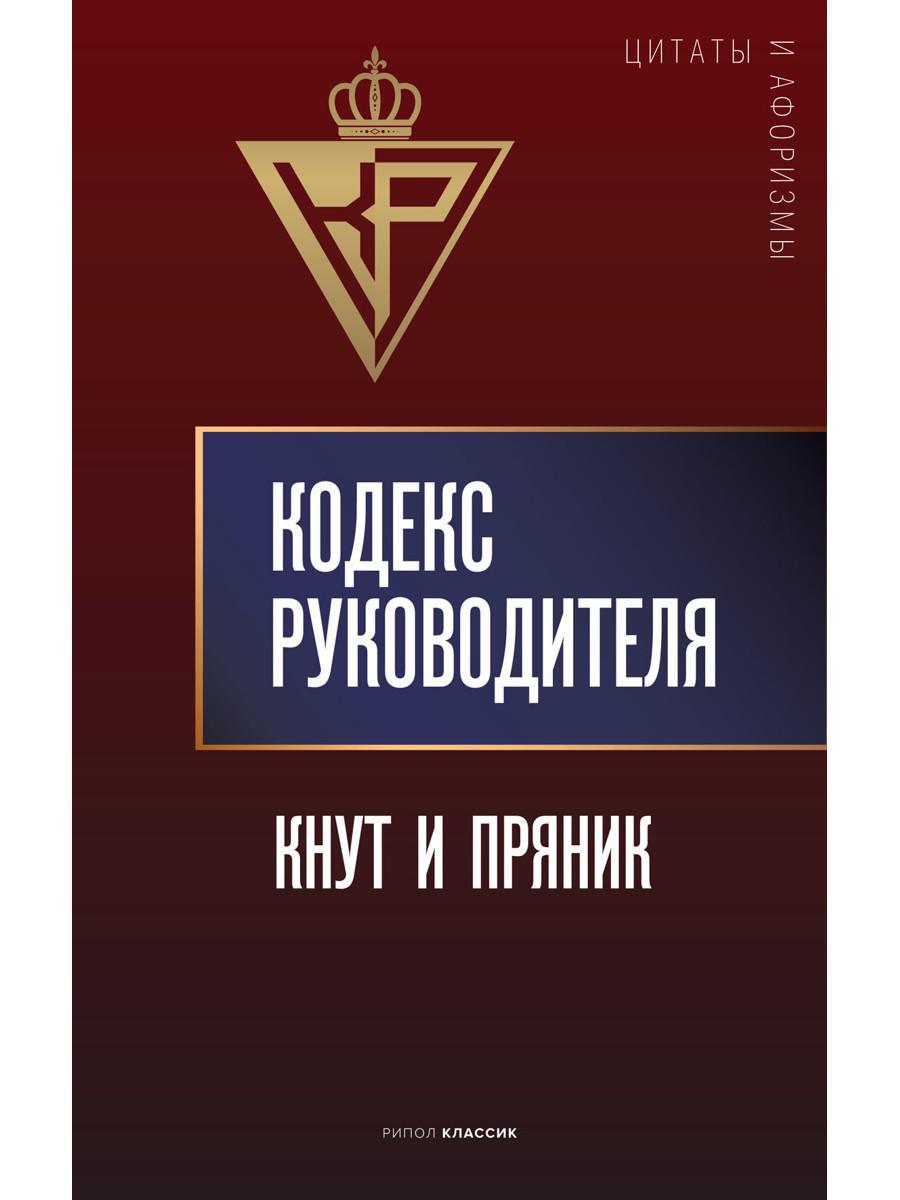 ЦИТАТЫ И АФОРИЗМЫ

КР

КОДЕКС РУКОВОДИТЕЛЯ

КНУТ И ПРЯНИК

РИПОЛ КЛАССИК